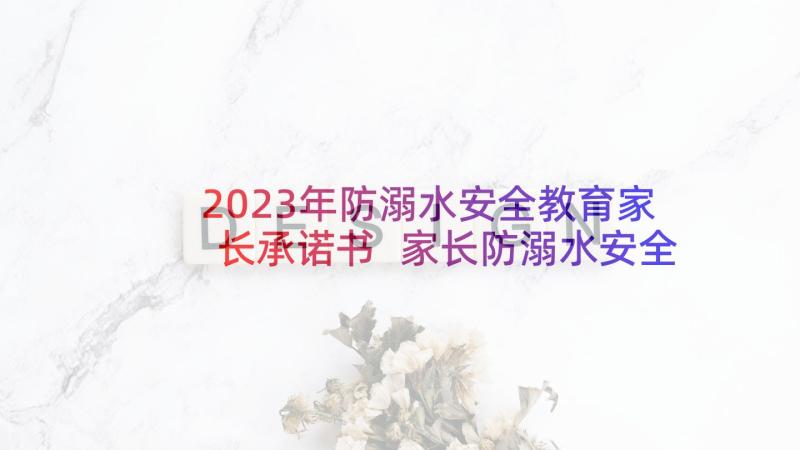 2023年防溺水安全教育家长承诺书 家长防溺水安全

DESIGN